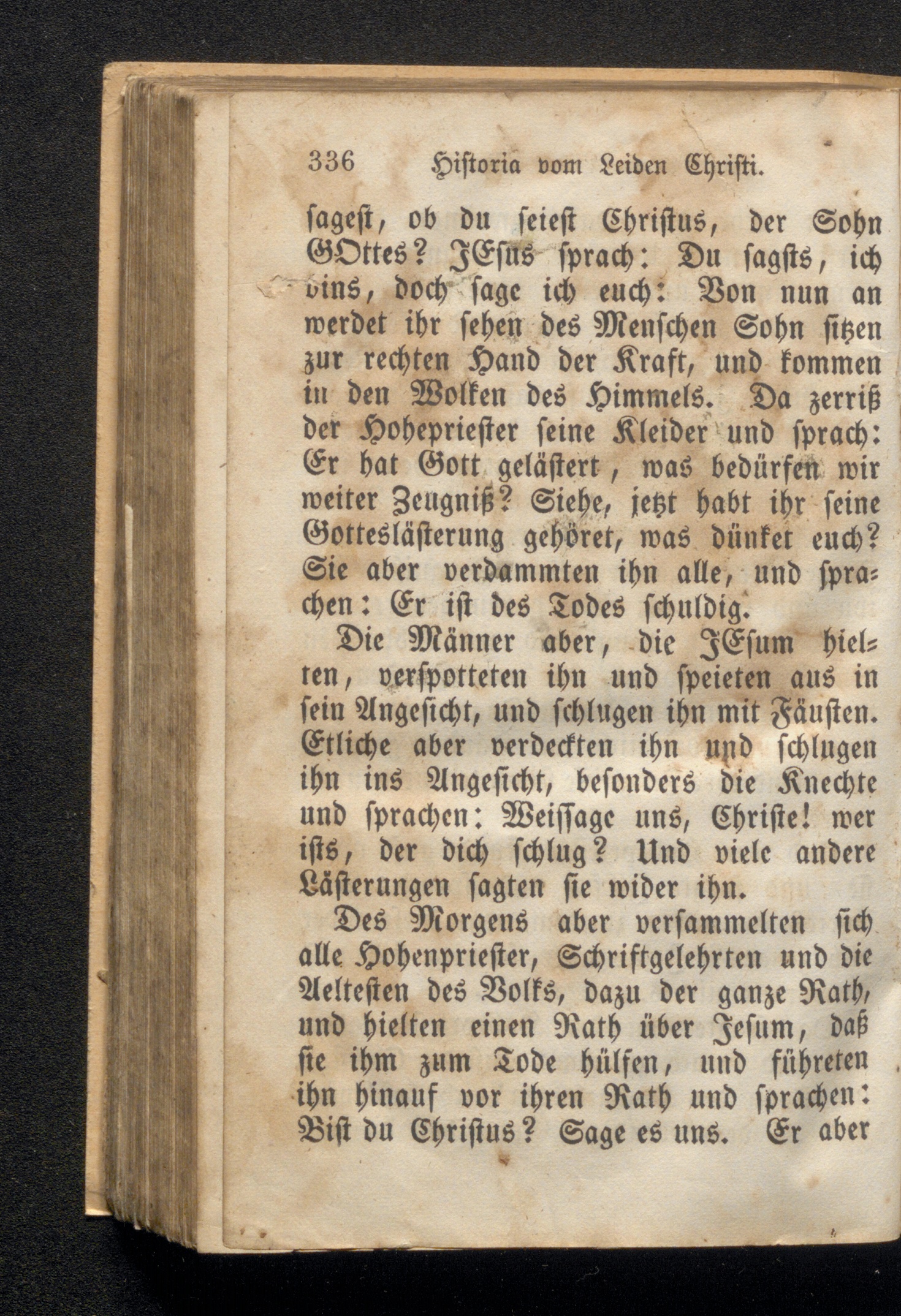 336 Historia vom Leiden Christi.

sagest, ob du seiest Christus, der Sohn GOttes? JEsus sprach: Du sagsts, ich bins, doch sage ich euch: Von nun an werdet ihr sehen des Menschen Sohn sitzen zur rechten Hand der Kraft, und kommen in den Wolken des Himmels. Da zerriß der Hohepriester seine Kleider und sprach: Er hat Gott gelästert, was bedürfen wir weiter Zeugniß? Siehe, jetzt habt ihr seine Gotteslästerung gehöret, was dünket euch? Sie aber verdammten ihn alle, und sprachen: Er ist des Todes schuldig.

Die Männer aber, die JEsum hielten, verspotteten ihn und speieten aus in sein Angesicht, und schlugen ihn mit Fäusten. Etliche aber verdeckten ihn und schlugen ihn ins Angesicht, besonders die Knechte und sprachen: Weissage uns, Christe! wer ists, der dich schlug? Und viele andere Lästerungen sagten sie wider ihn.

Des Morgens aber versammelten sich alle Hohenpriester, Schriftgelehrten und die Aeltesten des Volks, dazu der ganze Rath, und hielten einen Rath über Jesum, daß sie ihm zum Tode hülfen, und führeten ihn hinauf vor ihren Rath und sprachen: Bist du Christus? Sage es uns. Er aber